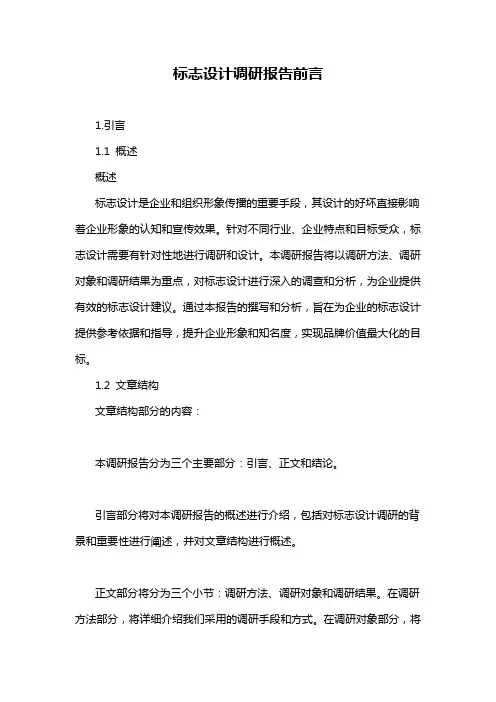 标志设计调研报告前言

1.引言

1.1 概述

概述

标志设计是企业和组织形象传播的重要手段，其设计的好坏直接影响着企业形象的认知和宣传效果。针对不同行业、企业特点和目标受众，标志设计需要有针对性地进行调研和设计。本调研报告将以调研方法、调研对象和调研结果为重点，对标志设计进行深入的调查和分析，为企业提供有效的标志设计建议。通过本报告的撰写和分析，旨在为企业的标志设计提供参考依据和指导，提升企业形象和知名度，实现品牌价值最大化的目标。

1.2 文章结构

文章结构部分的内容：

本调研报告分为三个主要部分：引言、正文和结论。

引言部分将对本调研报告的概述进行介绍，包括对标志设计调研的背景和重要性进行阐述，并对文章结构进行概述。

正文部分将分为三个小节：调研方法、调研对象和调研结果。在调研方法部分，将详细介绍我们采用的调研手段和方式。在调研对象部分，将